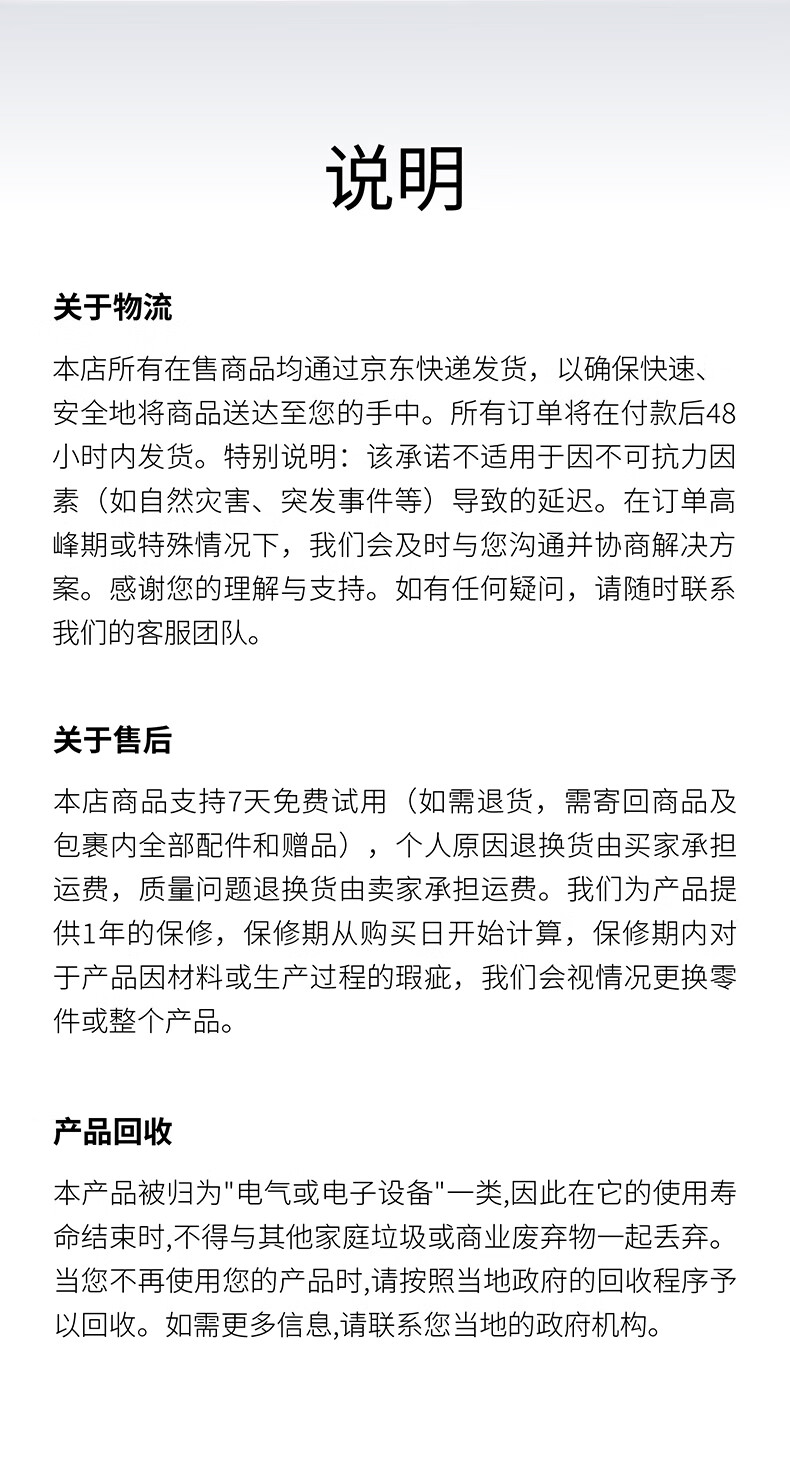 说明

关于物流

本店所有在售商品均通过京东快递发货，以确保快速、安全地将商品送达至您的手中。所有订单将在付款后48小时内发货。特别说明：该承诺不适用于因不可抗力因素（如自然灾害、突发事件等）导致的延迟。在订单高峰期或特殊情况下，我们会及时与您沟通并协商解决方案。感谢您的理解与支持。如有任何疑问，请随时联系我们的客服团队。

关于售后

本店商品支持7天免费试用（如需退货，需寄回商品及包裹内全部配件和赠品），个人原因退换货由买家承担运费，质量问题退换货由卖家承担运费。我们为产品提供1年的保修，保修期从购买日开始计算，保修期内对于产品因材料或生产过程的瑕疵，我们会视情况更换零件或整个产品。

产品回收

本产品被归为"电气或电子设备"一类,因此在它的使用寿命结束时,不得与其他家庭垃圾或商业废弃物一起丢弃。当您不再使用您的产品时,请按照当地政府的回收程序予以回收。如需更多信息,请联系您当地的政府机构。